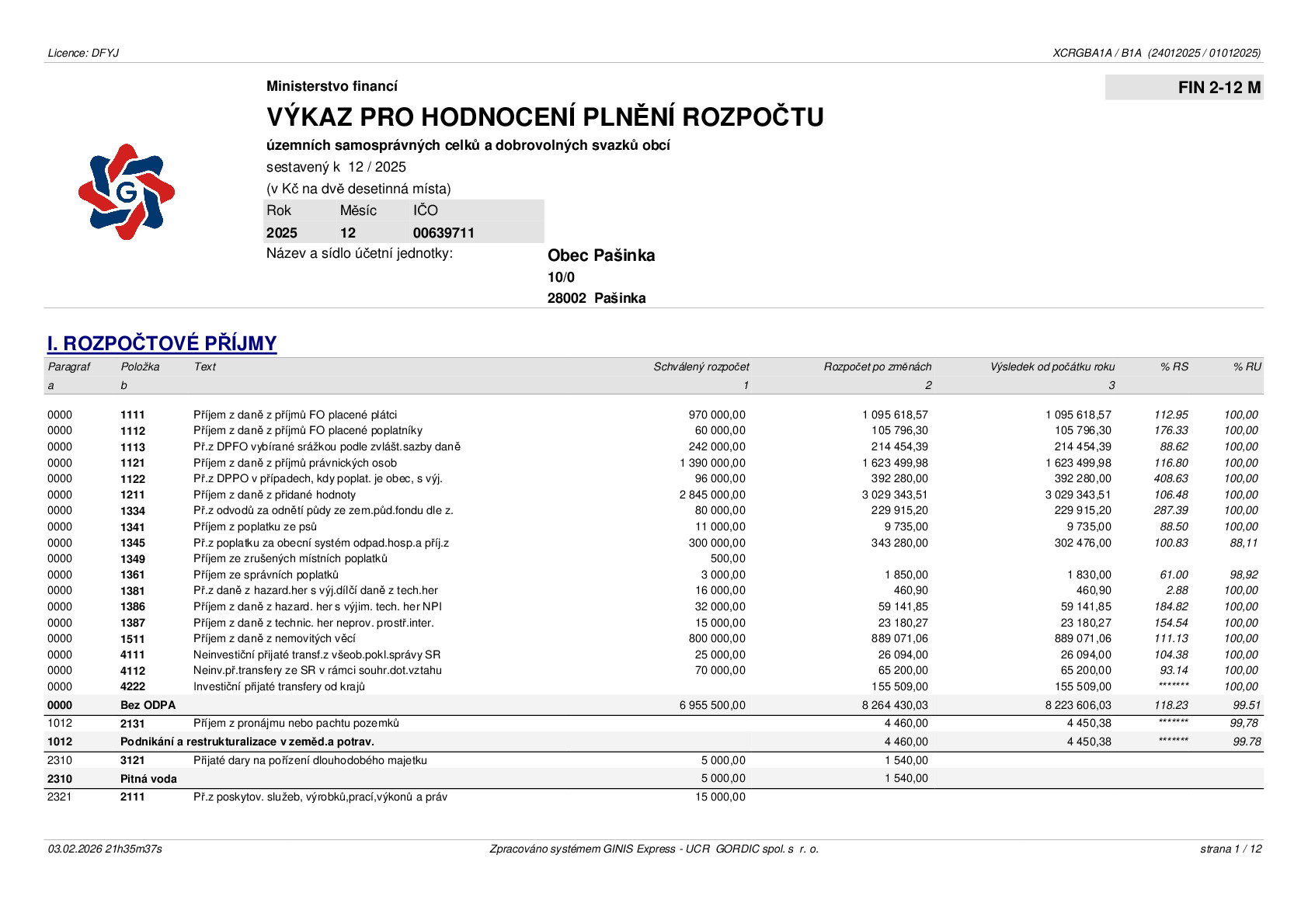 Licence: DFYJ

XCRGBA1A / B1A (24012025 / 01012025)

Ministerstvo financí

FIN 2-12 M

VÝKAZ PRO HODNOCENÍ PLNĚNÍ ROZPOČTU

územních samosprávných celků a dobrovolných svazků obcí

sestavený k 12 / 2025

(v Kč na dvě desetinná místa)

| Rok | Měsíc | IČO |
|---|---|---|
| 2025 | 12 | 00639711 |

Název a sídlo účetní jednotky:

Obec Pašinka
10/0
28002 Pašinka

I. ROZPOČTOVÉ PŘÍJMY

| Paragraf | Položka | Text | Schválený rozpočet | Rozpočet po změnách | Výsledek od počátku roku | % RS | % RU |
|---|---|---|---|---|---|---|---|
| a | b | | 1 | 2 | 3 | | |
| 0000 | 1111 | Příjem z daně z příjmů FO placené plátci | 970 000,00 | 1 095 618,57 | 1 095 618,57 | 112.95 | 100,00 |
| 0000 | 1112 | Příjem z daně z příjmů FO placené poplatníky | 60 000,00 | 105 796,30 | 105 796,30 | 176.33 | 100,00 |
| 0000 | 1113 | Př.z DPFO vybírané srážkou podle zvlášt.sazby daně | 242 000,00 | 214 454,39 | 214 454,39 | 88.62 | 100,00 |
| 0000 | 1121 | Příjem z daně z příjmů právnických osob | 1 390 000,00 | 1 623 499,98 | 1 623 499,98 | 116.80 | 100,00 |
| 0000 | 1122 | Př.z DPPO v případech, kdy poplat. je obec, s výj. | 96 000,00 | 392 280,00 | 392 280,00 | 408.63 | 100,00 |
| 0000 | 1211 | Příjem z daně z přidané hodnoty | 2 845 000,00 | 3 029 343,51 | 3 029 343,51 | 106.48 | 100,00 |
| 0000 | 1334 | Př.z odvodů za odnětí půdy ze zem.půd.fondu dle z. | 80 000,00 | 229 915,20 | 229 915,20 | 287.39 | 100,00 |
| 0000 | 1341 | Příjem z poplatku ze psů | 11 000,00 | 9 735,00 | 9 735,00 | 88.50 | 100,00 |
| 0000 | 1345 | Př.z poplatku za obecní systém odpad.hosp.a příj.z | 300 000,00 | 343 280,00 | 302 476,00 | 100.83 | 88,11 |
| 0000 | 1349 | Příjem ze zrušených místních poplatků | 500,00 | | | | |
| 0000 | 1361 | Příjem ze správních poplatků | 3 000,00 | 1 850,00 | 1 830,00 | 61.00 | 98,92 |
| 0000 | 1381 | Př.z daně z hazard.her s výj.dílčí daně z tech.her | 16 000,00 | 460,90 | 460,90 | 2.88 | 100,00 |
| 0000 | 1386 | Příjem z daně z hazard. her s výjim. tech. her NPI | 32 000,00 | 59 141,85 | 59 141,85 | 184.82 | 100,00 |
| 0000 | 1387 | Příjem z daně z technic. her neprov. prostř.inter. | 15 000,00 | 23 180,27 | 23 180,27 | 154.54 | 100,00 |
| 0000 | 1511 | Příjem z daně z nemovitých věcí | 800 000,00 | 889 071,06 | 889 071,06 | 111.13 | 100,00 |
| 0000 | 4111 | Neinvestiční přijaté transf.z všeob.pokl.správy SR | 25 000,00 | 26 094,00 | 26 094,00 | 104.38 | 100,00 |
| 0000 | 4112 | Neinv.př.transfery ze SR v rámci souhr.dot.vztahu | 70 000,00 | 65 200,00 | 65 200,00 | 93.14 | 100,00 |
| 0000 | 4222 | Investiční přijaté transfery od krajů | | 155 509,00 | 155 509,00 | ******* | 100,00 |
| 0000 | Bez ODPA | | 6 955 500,00 | 8 264 430,03 | 8 223 606,03 | 118.23 | 99.51 |
| 1012 | 2131 | Příjem z pronájmu nebo pachtu pozemků | | 4 460,00 | 4 450,38 | ******* | 99,78 |
| 1012 | Podnikání a restrukturalizace v zeměd.a potrav. | | | 4 460,00 | 4 450,38 | ******* | 99.78 |
| 2310 | 3121 | Přijaté dary na pořízení dlouhodobého majetku | 5 000,00 | 1 540,00 | | | |
| 2310 | Pitná voda | | 5 000,00 | 1 540,00 | | | |
| 2321 | 2111 | Př.z poskytov. služeb, výrobků,prací,výkonů a práv | 15 000,00 | | | | |

03.02.2026 21h35m37s

Zpracováno systémem GINIS Express - UCR GORDIC spol. s r. o.

strana 1 / 12